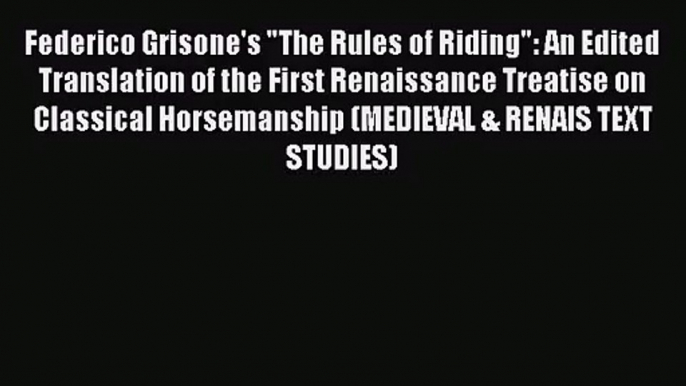 Federico Grisone's "The Rules of Riding": An Edited Translation of the First Renaissance Treatise on Classical Horsemanship (MEDIEVAL & RENAIS TEXT STUDIES)